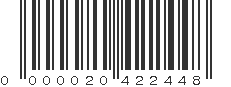 0 000020 422448